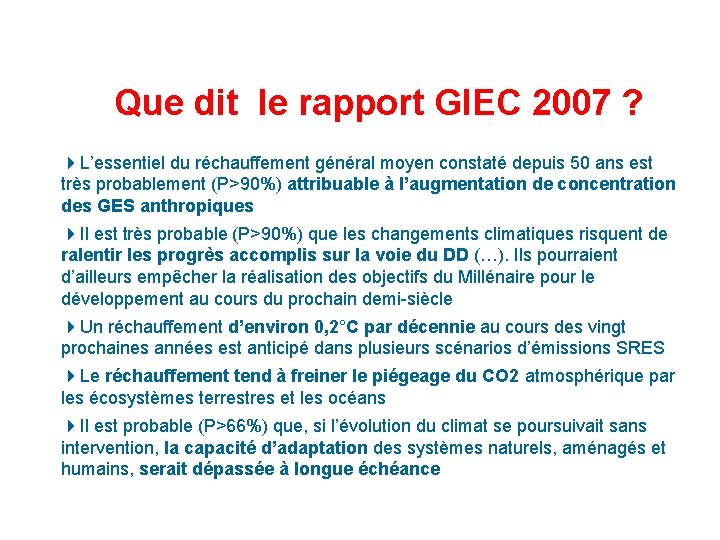 Que dit le rapport GIEC 2007 ?

L'essentiel du réchauffement général moyen constaté depuis 50 ans est très probablement (P>90%) attribuable à l'augmentation de concentration des GES anthropiques

Il est très probable (P>90%) que les changements climatiques risquent de ralentir les progrès accomplis sur la voie du DD (…). Ils pourraient d'ailleurs empêcher la réalisation des objectifs du Millénaire pour le développement au cours du prochain demi-siècle

Un réchauffement d'environ 0,2°C par décennie au cours des vingt prochaines années est anticipé dans plusieurs scénarios d'émissions SRES

Le réchauffement tend à freiner le piégeage du CO2 atmosphérique par les écosystèmes terrestres et les océans

Il est probable (P>66%) que, si l'évolution du climat se poursuivait sans intervention, la capacité d'adaptation des systèmes naturels, aménagés et humains, serait dépassée à longue échéance